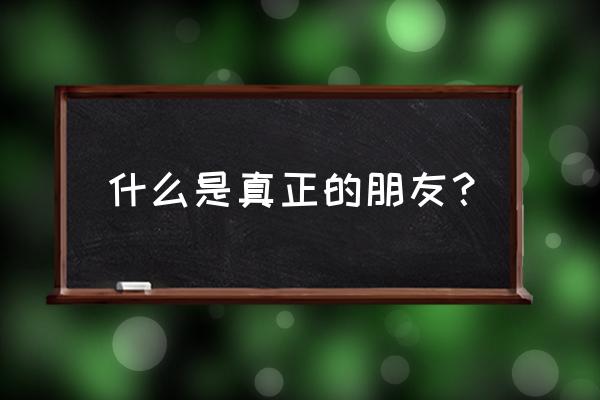 什么是真正的朋友？